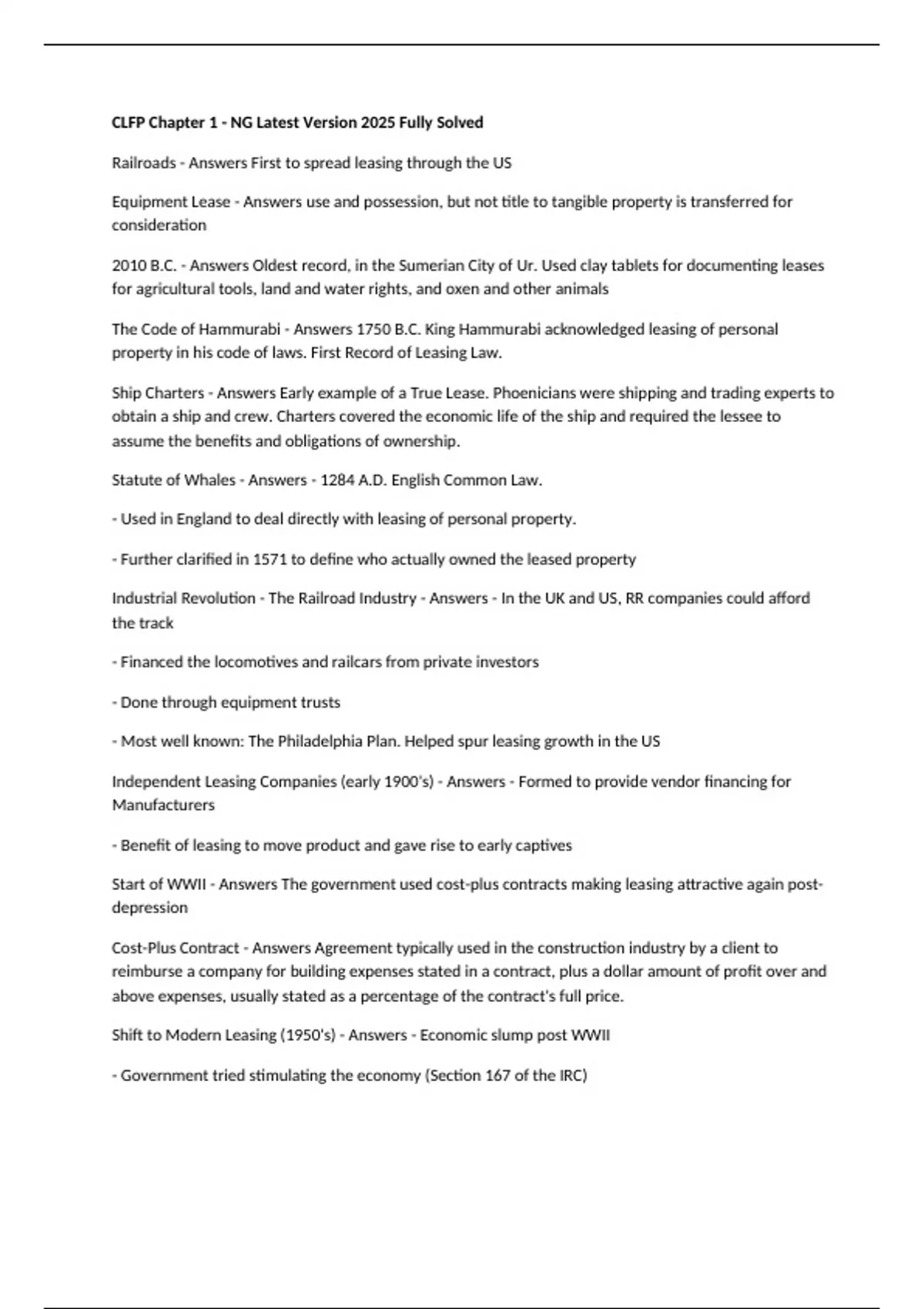 CLFP Chapter 1 - NG Latest Version 2025 Fully Solved

Railroads - Answers First to spread leasing through the US

Equipment Lease - Answers use and possession, but not title to tangible property is transferred for consideration

2010 B.C. - Answers Oldest record, in the Sumerian City of Ur. Used clay tablets for documenting leases for agricultural tools, land and water rights, and oxen and other animals

The Code of Hammurabi - Answers 1750 B.C. King Hammurabi acknowledged leasing of personal property in his code of laws. First Record of Leasing Law.

Ship Charters - Answers Early example of a True Lease. Phoenicians were shipping and trading experts to obtain a ship and crew. Charters covered the economic life of the ship and required the lessee to assume the benefits and obligations of ownership.

Statute of Whales - Answers - 1284 A.D. English Common Law.

- Used in England to deal directly with leasing of personal property.

- Further clarified in 1571 to define who actually owned the leased property

Industrial Revolution - The Railroad Industry - Answers - In the UK and US, RR companies could afford the track

- Financed the locomotives and railcars from private investors

- Done through equipment trusts

- Most well known: The Philadelphia Plan. Helped spur leasing growth in the US

Independent Leasing Companies (early 1900's) - Answers - Formed to provide vendor financing for Manufacturers

- Benefit of leasing to move product and gave rise to early captives

Start of WWII - Answers The government used cost-plus contracts making leasing attractive again post-depression

Cost-Plus Contract - Answers Agreement typically used in the construction industry by a client to reimburse a company for building expenses stated in a contract, plus a dollar amount of profit over and above expenses, usually stated as a percentage of the contract's full price.

Shift to Modern Leasing (1950's) - Answers - Economic slump post WWII

- Government tried stimulating the economy (Section 167 of the IRC)